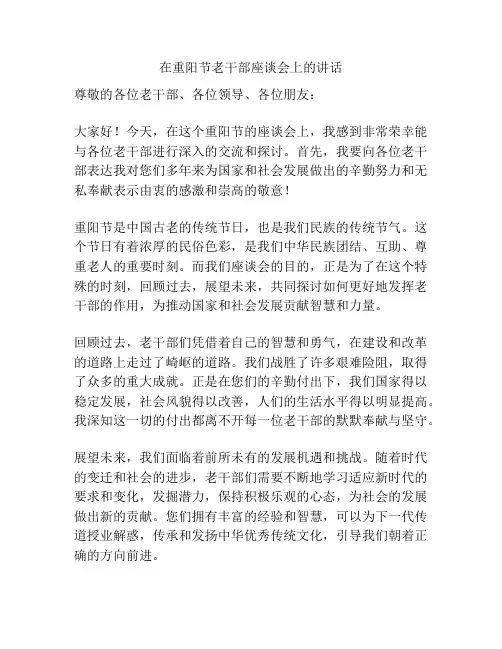 在重阳节老干部座谈会上的讲话

尊敬的各位老干部、各位领导、各位朋友：

大家好！今天，在这个重阳节的座谈会上，我感到非常荣幸能与各位老干部进行深入的交流和探讨。首先，我要向各位老干部表达我对您们多年来为国家和社会发展做出的辛勤努力和无私奉献表示由衷的感激和崇高的敬意！

重阳节是中国古老的传统节日，也是我们民族的传统节气。这个节日有着浓厚的民俗色彩，是我们中华民族团结、互助、尊重老人的重要时刻。而我们座谈会的目的，正是为了在这个特殊的时刻，回顾过去，展望未来，共同探讨如何更好地发挥老干部的作用，为推动国家和社会发展贡献智慧和力量。

回顾过去，老干部们凭借着自己的智慧和勇气，在建设和改革的道路上走过了崎岖的道路。我们战胜了许多艰难险阻，取得了众多的重大成就。正是在您们的辛勤付出下，我们国家得以稳定发展，社会风貌得以改善，人们的生活水平得以明显提高。我深知这一切的付出都离不开每一位老干部的默默奉献与坚守。

展望未来，我们面临着前所未有的发展机遇和挑战。随着时代的变迁和社会的进步，老干部们需要不断地学习适应新时代的要求和变化，发掘潜力，保持积极乐观的心态，为社会的发展做出新的贡献。您们拥有丰富的经验和智慧，可以为下一代传道授业解惑，传承和发扬中华优秀传统文化，引导我们朝着正确的方向前进。